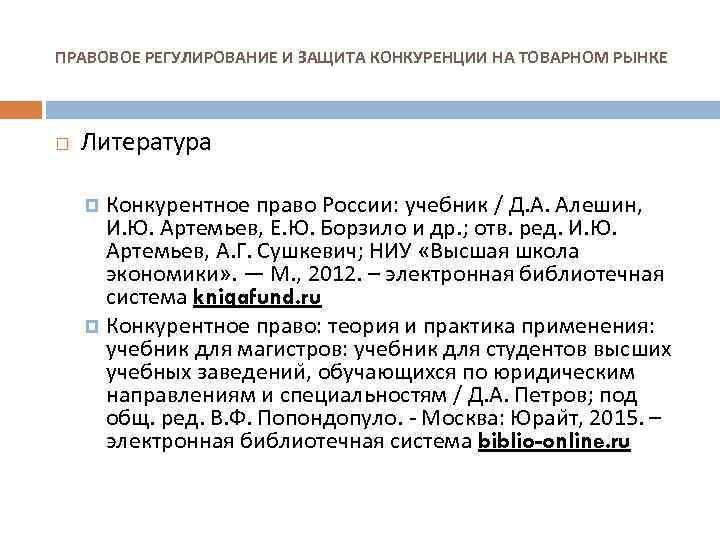 ПРАВОВОЕ РЕГУЛИРОВАНИЕ И ЗАЩИТА КОНКУРЕНЦИИ НА ТОВАРНОМ РЫНКЕ

Литература

Конкурентное право России: учебник / Д.А. Алешин, И.Ю. Артемьев, Е.Ю. Борзило и др.; отв. ред. И.Ю. Артемьев, А.Г. Сушкевич; НИУ «Высшая школа экономики». — М., 2012. – электронная библиотечная система knigafund.ru

Конкурентное право: теория и практика применения: учебник для магистров: учебник для студентов высших учебных заведений, обучающихся по юридическим направлениям и специальностям / Д.А. Петров; под общ. ред. В.Ф. Попондопуло. - Москва: Юрайт, 2015. – электронная библиотечная система biblio-online.ru